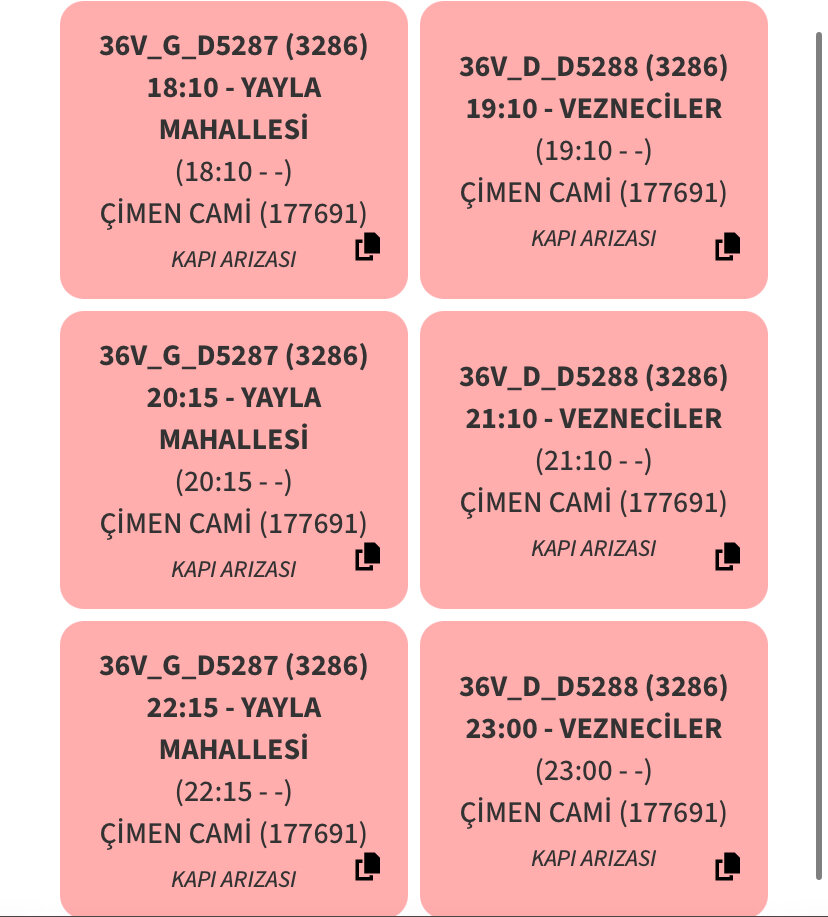 36V_G_D5287 (3286)
18:10 - YAYLA MAHALLESİ
(18:10 - -)
ÇİMEN CAMİ (177691)
KAPI ARIZASI

36V_D_D5288 (3286)
19:10 - VEZNECİLER
(19:10 - -)
ÇİMEN CAMİ (177691)
KAPI ARIZASI

36V_G_D5287 (3286)
20:15 - YAYLA MAHALLESİ
(20:15 - -)
ÇİMEN CAMİ (177691)
KAPI ARIZASI

36V_D_D5288 (3286)
21:10 - VEZNECİLER
(21:10 - -)
ÇİMEN CAMİ (177691)
KAPI ARIZASI

36V_G_D5287 (3286)
22:15 - YAYLA MAHALLESİ
(22:15 - -)
ÇİMEN CAMİ (177691)
KAPI ARIZASI

36V_D_D5288 (3286)
23:00 - VEZNECİLER
(23:00 - -)
ÇİMEN CAMİ (177691)
KAPI ARIZASI